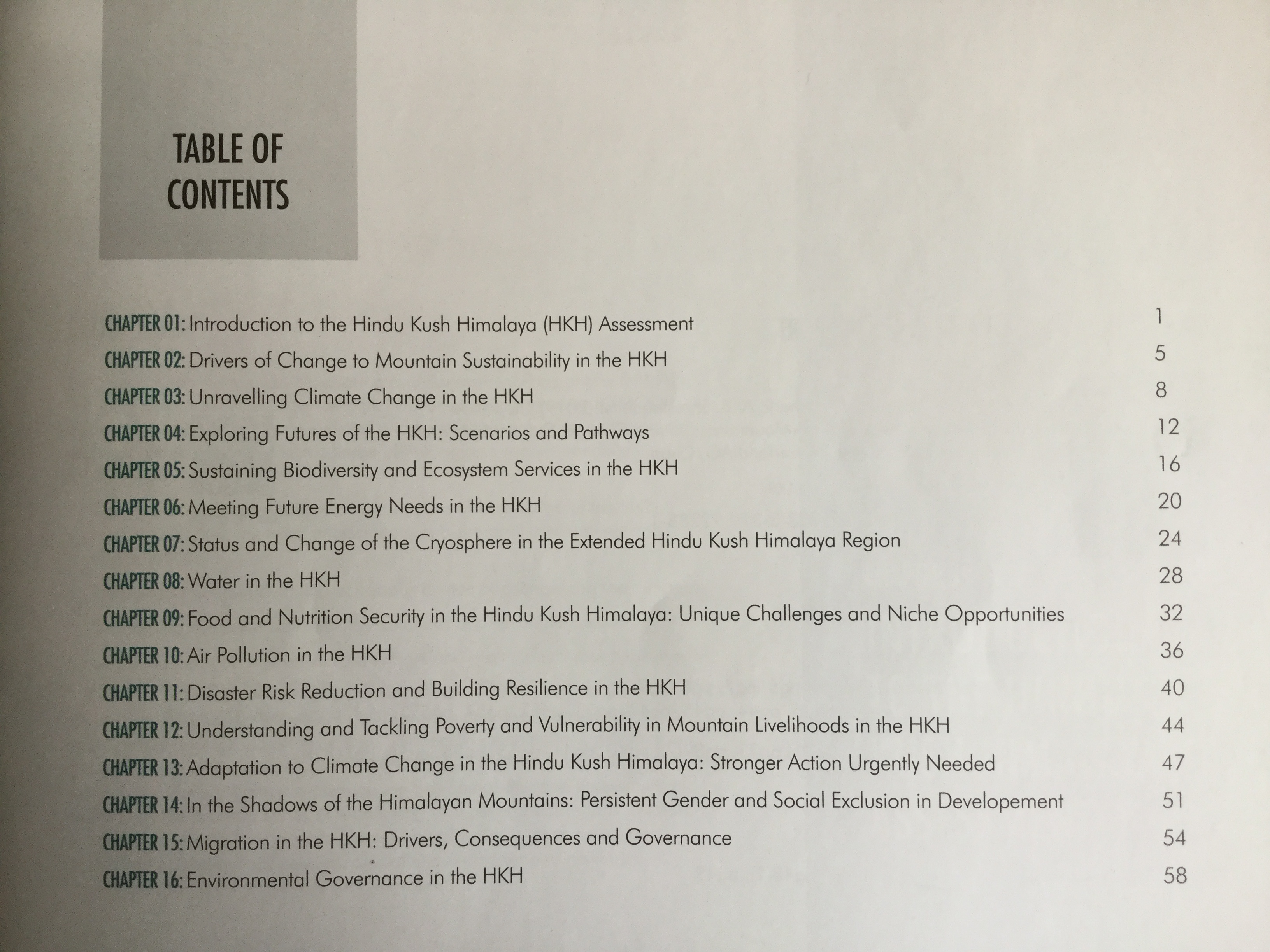 TABLE OF CONTENTS

CHAPTER 01: Introduction to the Hindu Kush Himalaya (HKH) Assessment 1

CHAPTER 02: Drivers of Change to Mountain Sustainability in the HKH 5

CHAPTER 03: Unravelling Climate Change in the HKH 8

CHAPTER 04: Exploring Futures of the HKH: Scenarios and Pathways 12

CHAPTER 05: Sustaining Biodiversity and Ecosystem Services in the HKH 16

CHAPTER 06: Meeting Future Energy Needs in the HKH 20

CHAPTER 07: Status and Change of the Cryosphere in the Extended Hindu Kush Himalaya Region 24

CHAPTER 08: Water in the HKH 28

CHAPTER 09: Food and Nutrition Security in the Hindu Kush Himalaya: Unique Challenges and Niche Opportunities 32

CHAPTER 10: Air Pollution in the HKH 36

CHAPTER 11: Disaster Risk Reduction and Building Resilience in the HKH 40

CHAPTER 12: Understanding and Tackling Poverty and Vulnerability in Mountain Livelihoods in the HKH 44

CHAPTER 13: Adaptation to Climate Change in the Hindu Kush Himalaya: Stronger Action Urgently Needed 47

CHAPTER 14: In the Shadows of the Himalayan Mountains: Persistent Gender and Social Exclusion in Developement 51

CHAPTER 15: Migration in the HKH: Drivers, Consequences and Governance 54

CHAPTER 16: Environmental Governance in the HKH 58